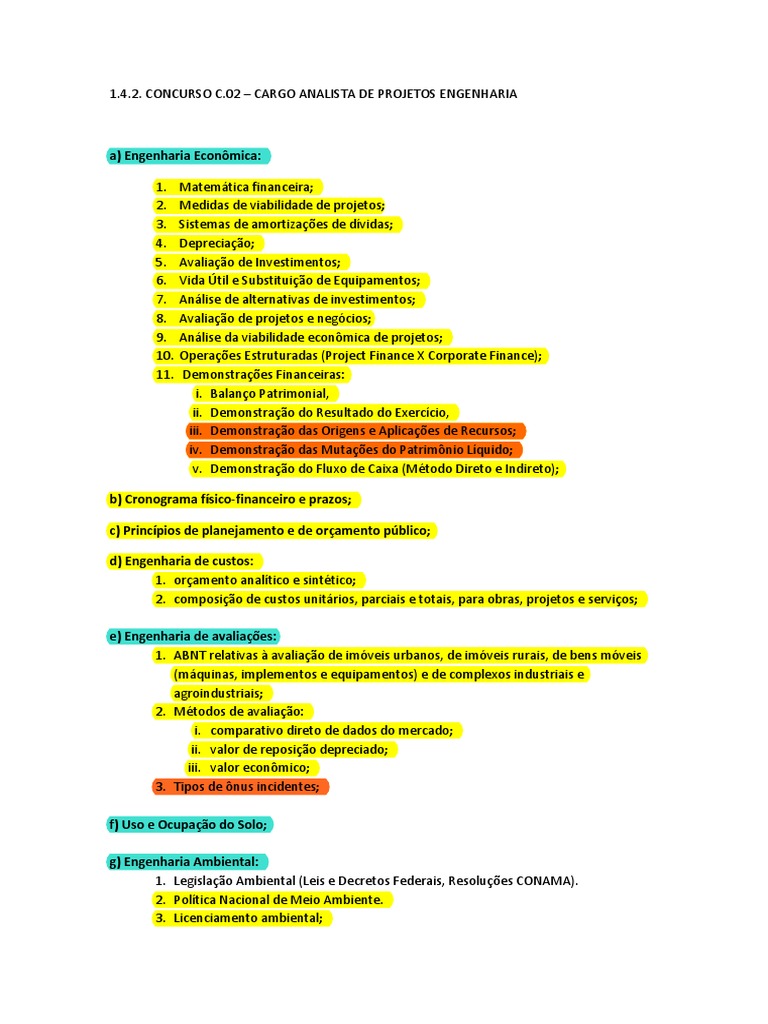 1.4.2. CONCURSO C.02 – CARGO ANALISTA DE PROJETOS ENGENHARIA

a) Engenharia Econômica:

1. Matemática financeira;
2. Medidas de viabilidade de projetos;
3. Sistemas de amortizações de dívidas;
4. Depreciação;
5. Avaliação de Investimentos;
6. Vida Útil e Substituição de Equipamentos;
7. Análise de alternativas de investimentos;
8. Avaliação de projetos e negócios;
9. Análise da viabilidade econômica de projetos;
10. Operações Estruturadas (Project Finance X Corporate Finance);
11. Demonstrações Financeiras:
i. Balanço Patrimonial,
ii. Demonstração do Resultado do Exercício,
iii. Demonstração das Origens e Aplicações de Recursos;
iv. Demonstração das Mutações do Patrimônio Líquido;
v. Demonstração do Fluxo de Caixa (Método Direto e Indireto);

b) Cronograma físico-financeiro e prazos;

c) Princípios de planejamento e de orçamento público;

d) Engenharia de custos:
1. orçamento analítico e sintético;
2. composição de custos unitários, parciais e totais, para obras, projetos e serviços;

e) Engenharia de avaliações:
1. ABNT relativas à avaliação de imóveis urbanos, de imóveis rurais, de bens móveis (máquinas, implementos e equipamentos) e de complexos industriais e agroindustriais;
2. Métodos de avaliação:
i. comparativo direto de dados do mercado;
ii. valor de reposição depreciado;
iii. valor econômico;
3. Tipos de ônus incidentes;

f) Uso e Ocupação do Solo;

g) Engenharia Ambiental:
1. Legislação Ambiental (Leis e Decretos Federais, Resoluções CONAMA).
2. Política Nacional de Meio Ambiente.
3. Licenciamento ambiental;